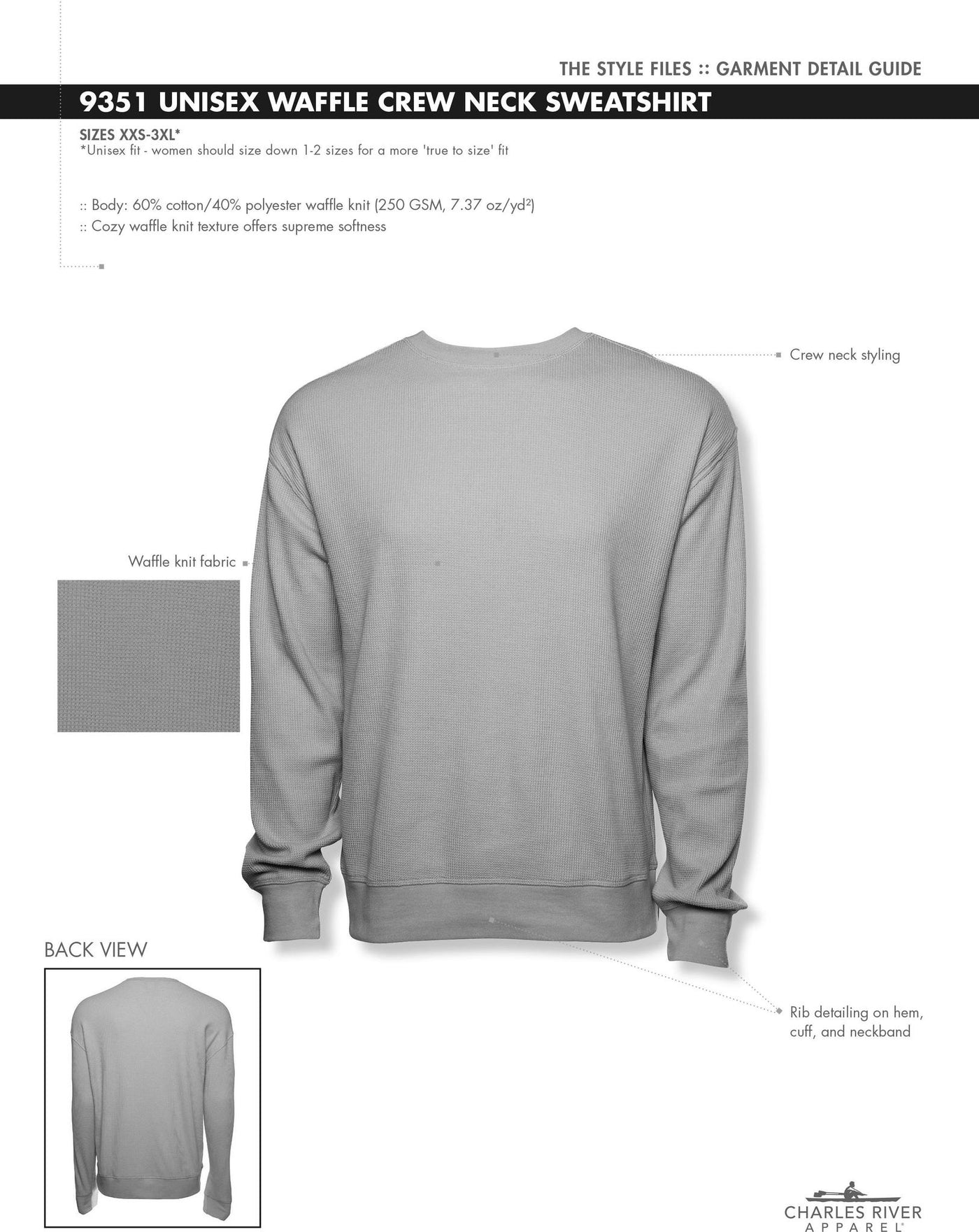 THE STYLE FILES :: GARMENT DETAIL GUIDE

9351 UNISEX WAFFLE CREW NECK SWEATSHIRT

SIZES XXS-3XL*
*Unisex fit - women should size down 1-2 sizes for a more 'true to size' fit

:: Body: 60% cotton/40% polyester waffle knit (250 GSM, 7.37 oz/yd²)
:: Cozy waffle knit texture offers supreme softness

Crew neck styling

Waffle knit fabric

BACK VIEW

Rib detailing on hem, cuff, and neckband

CHARLES RIVER APPAREL®